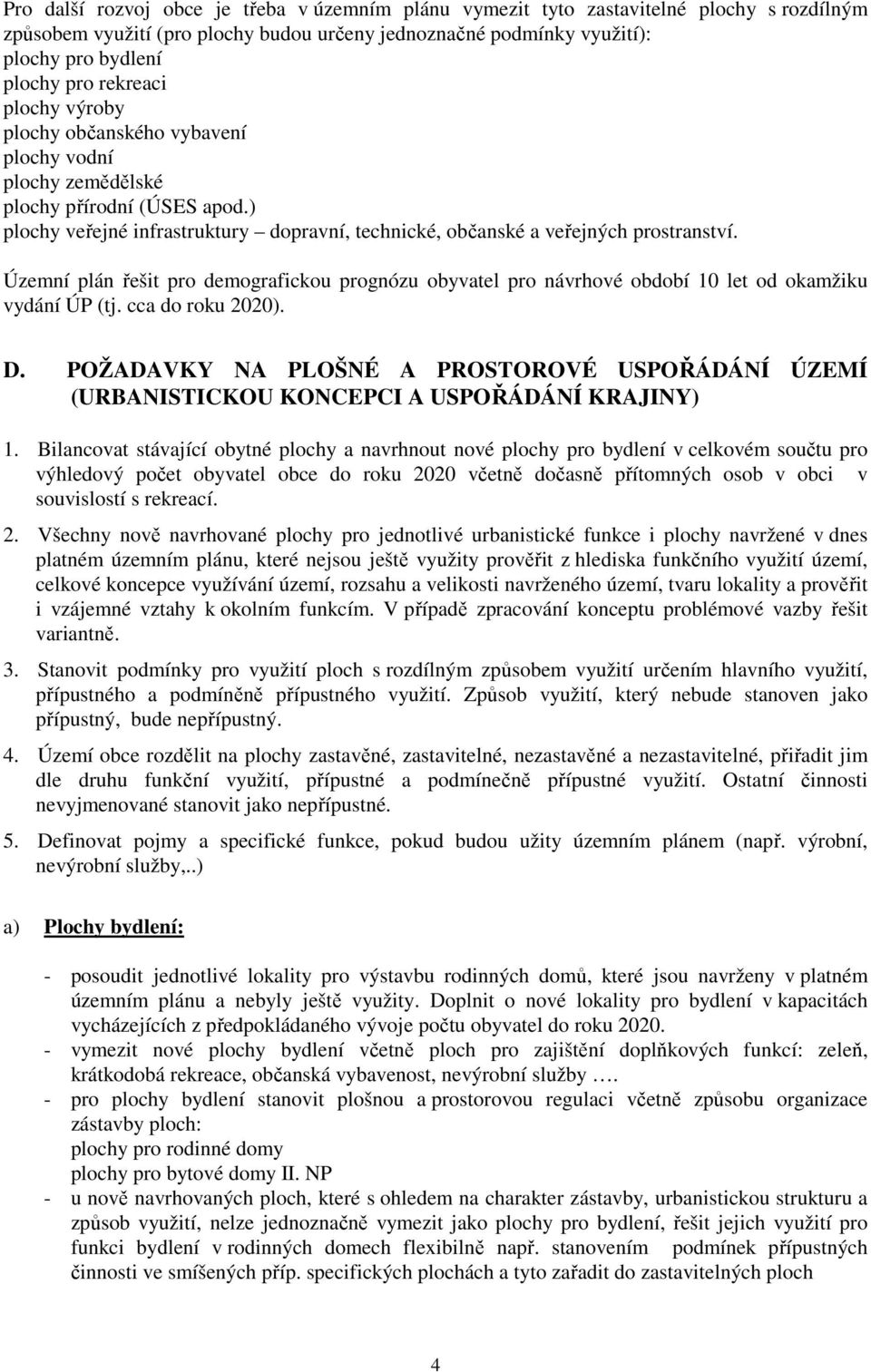 Pro další rozvoj obce je třeba v územním plánu vymezit tyto zastavitelné plochy s rozdílným způsobem využití (pro plochy budou určeny jednoznačné podmínky využití):
plochy pro bydlení
plochy pro rekreaci
plochy výroby
plochy občanského vybavení
plochy vodní
plochy zemědělské
plochy přírodní (ÚSES apod.)
plochy veřejné infrastruktury – dopravní, technické, občanské a veřejných prostranství.

Územní plán řešit pro demografickou prognózu obyvatel pro návrhové období 10 let od okamžiku vydání ÚP (tj. cca do roku 2020).

D. POŽADAVKY NA PLOŠNÉ A PROSTOROVÉ USPOŘÁDÁNÍ ÚZEMÍ (URBANISTICKOU KONCEPCI A USPOŘÁDÁNÍ KRAJINY)

1. Bilancovat stávající obytné plochy a navrhnout nové plochy pro bydlení v celkovém součtu pro výhledový počet obyvatel obce do roku 2020 včetně dočasně přítomných osob v obci v souvislostí s rekreací.

2. Všechny nově navrhované plochy pro jednotlivé urbanistické funkce i plochy navržené v dnes platném územním plánu, které nejsou ještě využity prověřit z hlediska funkčního využití území, celkové koncepce využívání území, rozsahu a velikosti navrženého území, tvaru lokality a prověřit i vzájemné vztahy k okolním funkcím. V případě zpracování konceptu problémové vazby řešit variantně.

3. Stanovit podmínky pro využití ploch s rozdílným způsobem využití určením hlavního využití, přípustného a podmíněně přípustného využití. Způsob využití, který nebude stanoven jako přípustný, bude nepřípustný.

4. Území obce rozdělit na plochy zastavěné, zastavitelné, nezastavěné a nezastavitelné, přiřadit jim dle druhu funkční využití, přípustné a podmínečně přípustné využití. Ostatní činnosti nevyjmenované stanovit jako nepřípustné.

5. Definovat pojmy a specifické funkce, pokud budou užity územním plánem (např. výrobní, nevýrobní služby,..)

a) Plochy bydlení:

- posoudit jednotlivé lokality pro výstavbu rodinných domů, které jsou navrženy v platném územním plánu a nebyly ještě využity. Doplnit o nové lokality pro bydlení v kapacitách vycházejících z předpokládaného vývoje počtu obyvatel do roku 2020.
- vymezit nové plochy bydlení včetně ploch pro zajištění doplňkových funkcí: zeleň, krátkodobá rekreace, občanská vybavenost, nevýrobní služby ….
- pro plochy bydlení stanovit plošnou a prostorovou regulaci včetně způsobu organizace zástavby ploch:
plochy pro rodinné domy
plochy pro bytové domy II. NP
- u nově navrhovaných ploch, které s ohledem na charakter zástavby, urbanistickou strukturu a způsob využití, nelze jednoznačně vymezit jako plochy pro bydlení, řešit jejich využití pro funkci bydlení v rodinných domech flexibilně např. stanovením podmínek přípustných činnosti ve smíšených příp. specifických plochách a tyto zařadit do zastavitelných ploch

4